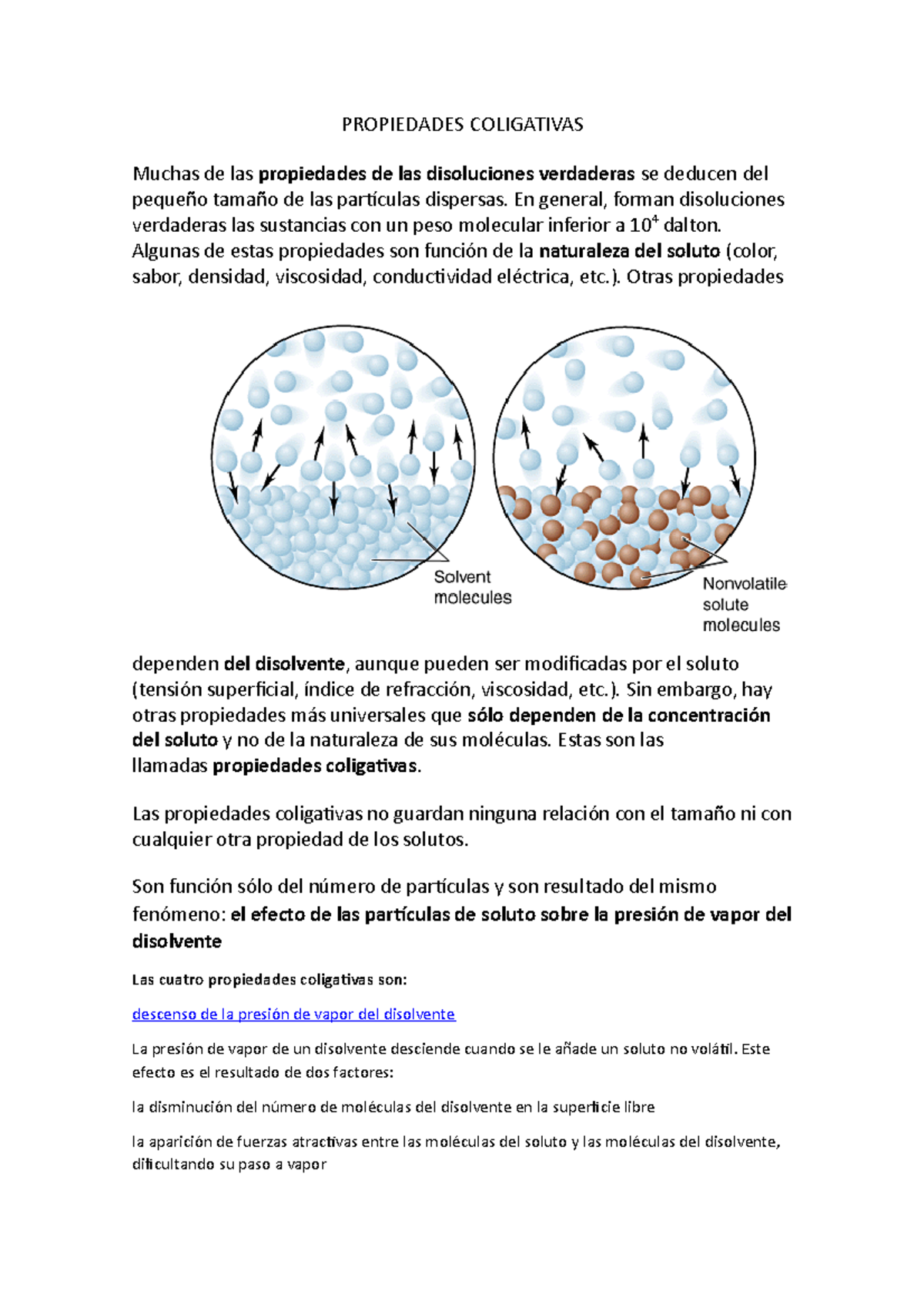 PROPIEDADES COLIGATIVAS

Muchas de las propiedades de las disoluciones verdaderas se deducen del pequeño tamaño de las partículas dispersas. En general, forman disoluciones verdaderas las sustancias con un peso molecular inferior a $10^4$ dalton. Algunas de estas propiedades son función de la naturaleza del soluto (color, sabor, densidad, viscosidad, conductividad eléctrica, etc.). Otras propiedades

Solvent
molecules

Nonvolatile
solute
molecules

dependen del disolvente, aunque pueden ser modificadas por el soluto (tensión superficial, índice de refracción, viscosidad, etc.). Sin embargo, hay otras propiedades más universales que sólo dependen de la concentración del soluto y no de la naturaleza de sus moléculas. Estas son las llamadas propiedades coligativas.

Las propiedades coligativas no guardan ninguna relación con el tamaño ni con cualquier otra propiedad de los solutos.

Son función sólo del número de partículas y son resultado del mismo fenómeno: el efecto de las partículas de soluto sobre la presión de vapor del disolvente

Las cuatro propiedades coligativas son:

descenso de la presión de vapor del disolvente

La presión de vapor de un disolvente desciende cuando se le añade un soluto no volátil. Este efecto es el resultado de dos factores:

la disminución del número de moléculas del disolvente en la superficie libre

la aparición de fuerzas atractivas entre las moléculas del soluto y las moléculas del disolvente, dificultando su paso a vapor